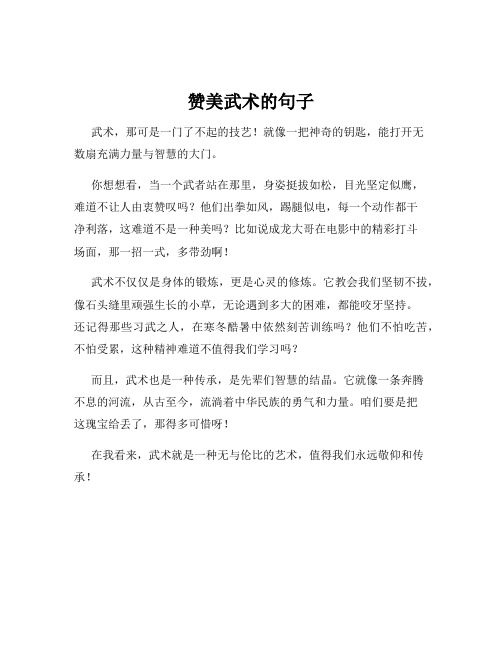 赞美武术的句子

武术，那可是一门了不起的技艺！就像一把神奇的钥匙，能打开无数扇充满力量与智慧的大门。

你想想看，当一个武者站在那里，身姿挺拔如松，目光坚定似鹰，难道不让人由衷赞叹吗？他们出拳如风，踢腿似电，每一个动作都干净利落，这难道不是一种美吗？比如说成龙大哥在电影中的精彩打斗场面，那一招一式，多带劲啊！

武术不仅仅是身体的锻炼，更是心灵的修炼。它教会我们坚韧不拔，像石头缝里顽强生长的小草，无论遇到多大的困难，都能咬牙坚持。还记得那些习武之人，在寒冬酷暑中依然刻苦训练吗？他们不怕吃苦，不怕受累，这种精神难道不值得我们学习吗？

而且，武术也是一种传承，是先辈们智慧的结晶。它就像一条奔腾不息的河流，从古至今，流淌着中华民族的勇气和力量。咱们要是把这瑰宝给丢了，那得多可惜呀！

在我看来，武术就是一种无与伦比的艺术，值得我们永远敬仰和传承！